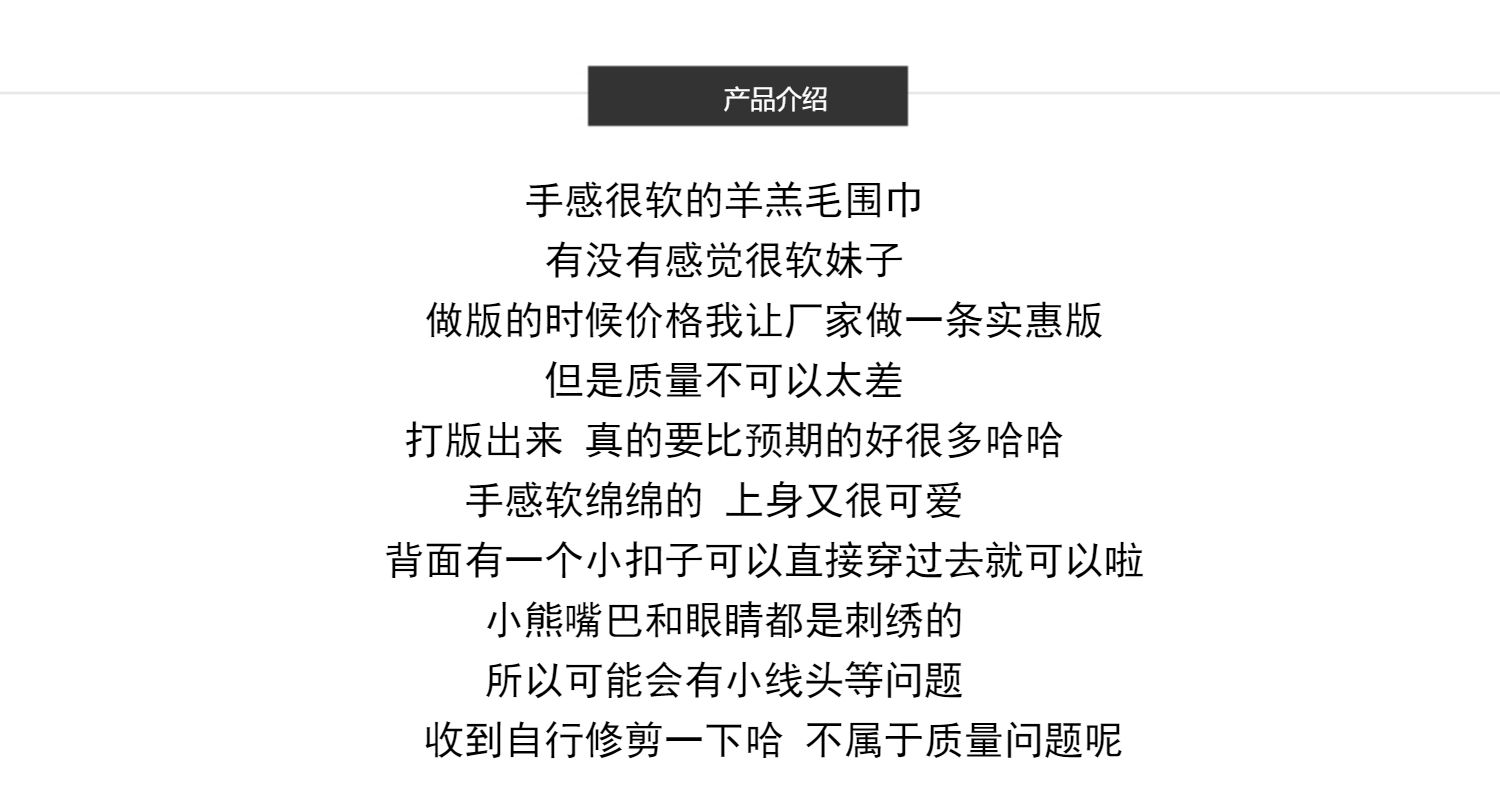 产品介绍

手感很软的羊羔毛围巾
有没有感觉很软妹子
做版的时候价格我让厂家做一条实惠版
但是质量不可以太差
打版出来 真的要比预期的好很多哈哈
手感软绵绵的 上身又很可爱
背面有一个小扣子可以直接穿过去就可以啦
小熊嘴巴和眼睛都是刺绣的
所以可能会有小线头等问题
收到自行修剪一下哈 不属于质量问题呢